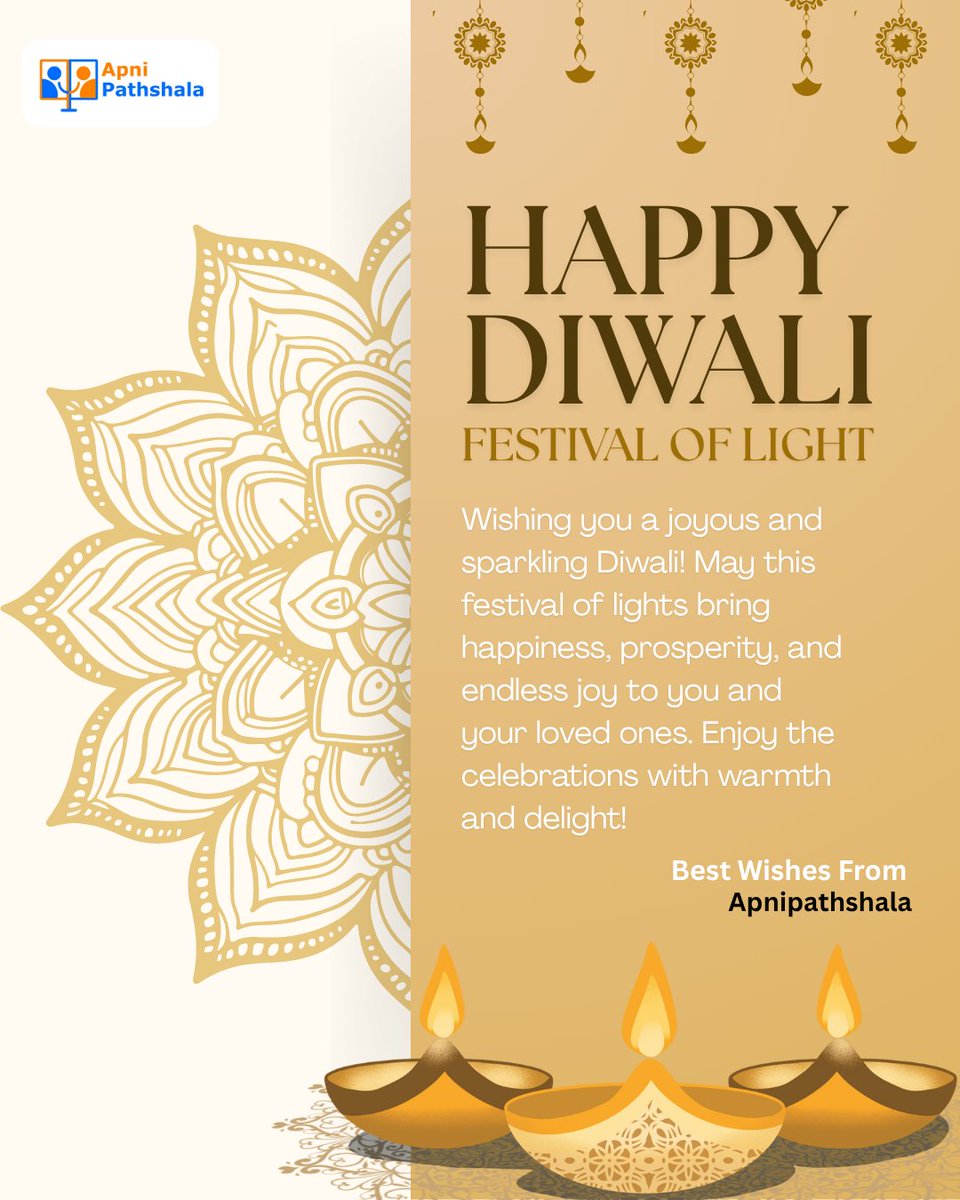 Apni Pathshala

HAPPY DIWALI

FESTIVAL OF LIGHT

Wishing you a joyous and sparkling Diwali! May this festival of lights bring happiness, prosperity, and endless joy to you and your loved ones. Enjoy the celebrations with warmth and delight!

Best Wishes From
Apnipathshala